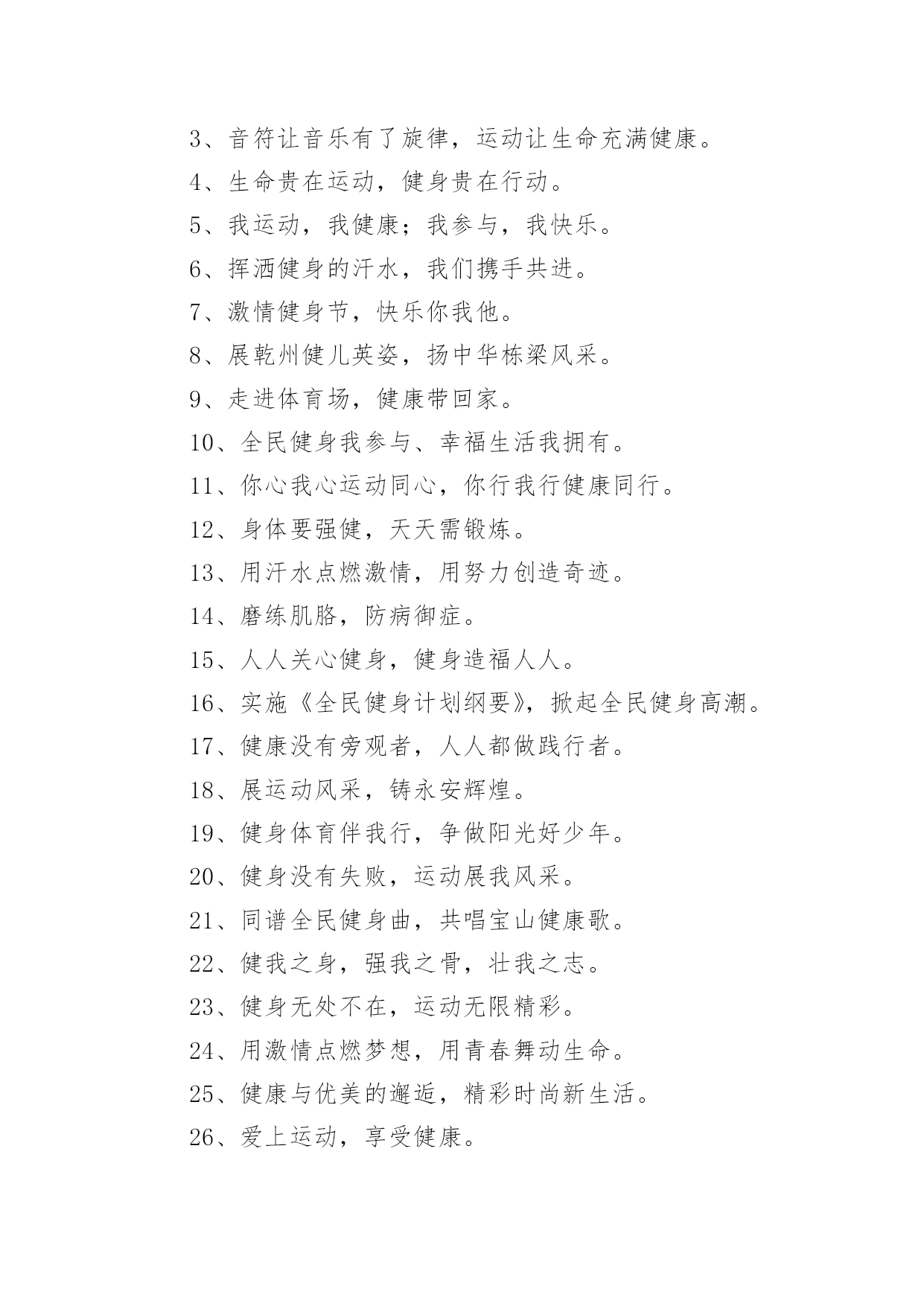 3、音符让音乐有了旋律，运动让生命充满健康。

4、生命贵在运动，健身贵在行动。

5、我运动，我健康；我参与，我快乐。

6、挥洒健身的汗水，我们携手共进。

7、激情健身节，快乐你我他。

8、展乾州健儿英姿，扬中华栋梁风采。

9、走进体育场，健康带回家。

10、全民健身我参与、幸福生活我拥有。

11、你心我心运动同心，你行我行健康同行。

12、身体要强健，天天需锻炼。

13、用汗水点燃激情，用努力创造奇迹。

14、磨练肌胳，防病御症。

15、人人关心健身，健身造福人人。

16、实施《全民健身计划纲要》，掀起全民健身高潮。

17、健康没有旁观者，人人都做践行者。

18、展运动风采，铸永安辉煌。

19、健身体育伴我行，争做阳光好少年。

20、健身没有失败，运动展我风采。

21、同谱全民健身曲，共唱宝山健康歌。

22、健我之身，强我之骨，壮我之志。

23、健身无处不在，运动无限精彩。

24、用激情点燃梦想，用青春舞动生命。

25、健康与优美的邂逅，精彩时尚新生活。

26、爱上运动，享受健康。